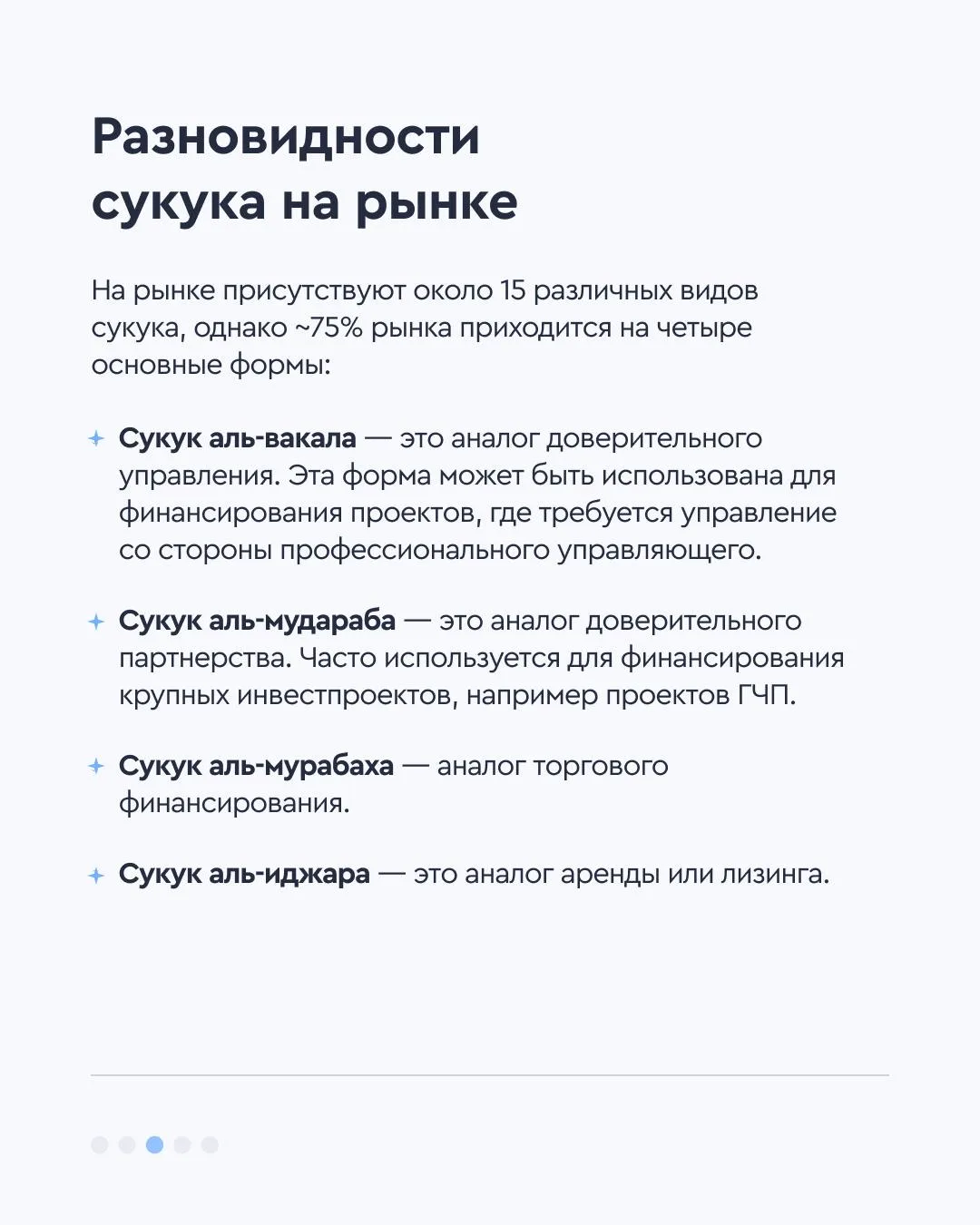 Разновидности сукука на рынке

На рынке присутствуют около 15 различных видов сукука, однако ~75% рынка приходится на четыре основные формы:

Сукук аль-вакала — это аналог доверительного управления. Эта форма может быть использована для финансирования проектов, где требуется управление со стороны профессионального управляющего.

Сукук аль-мудараба — это аналог доверительного партнерства. Часто используется для финансирования крупных инвестпроектов, например проектов ГЧП.

Сукук аль-мурабаха — аналог торгового финансирования.

Сукук аль-иджара — это аналог аренды или лизинга.